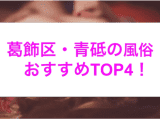 葛飾区・青砥の風俗
おすすめTOP4！